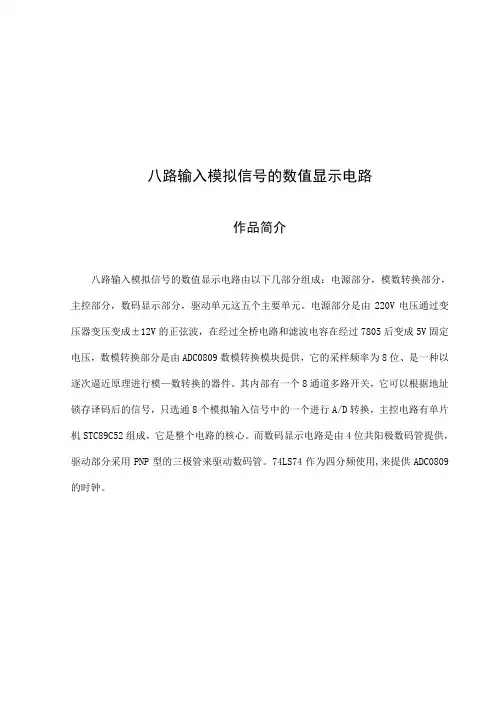 八路输入模拟信号的数值显示电路

作品简介

八路输入模拟信号的数值显示电路由以下几部分组成：电源部分，模数转换部分，主控部分，数码显示部分，驱动单元这五个主要单元。电源部分是由 220V 电压通过变压器变压变成±12V 的正弦波，在经过全桥电路和滤波电容在经过 7805 后变成 5V 固定电压，数模转换部分是由 ADC0809 数模转换模块提供，它的采样频率为 8 位、是一种以逐次逼近原理进行模—数转换的器件。其内部有一个 8 通道多路开关，它可以根据地址锁存译码后的信号，只选通 8 个模拟输入信号中的一个进行 A/D 转换，主控电路有单片机 STC89C52 组成，它是整个电路的核心。而数码显示电路是由 4 位共阳极数码管提供，驱动部分采用 PNP 型的三极管来驱动数码管。74LS74 作为四分频使用，来提供 ADC0809 的时钟。